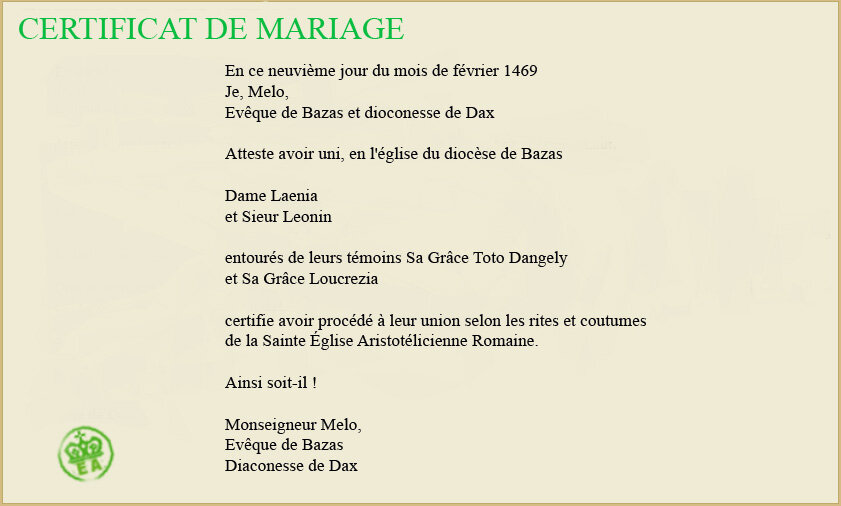 CERTIFICAT DE MARIAGE

En ce neuvième jour du mois de février 1469
Je, Melo,
Evêque de Bazas et dioconesse de Dax

Atteste avoir uni, en l'église du diocèse de Bazas

Dame Laenia
et Sieur Leonin

entourés de leurs témoins Sa Grâce Toto Dangely
et Sa Grâce Loucrezia

certifie avoir procédé à leur union selon les rites et coutumes de la Sainte Église Aristotélicienne Romaine.

Ainsi soit-il !

Monseigneur Melo,
Evêque de Bazas
Diaconesse de Dax

EA